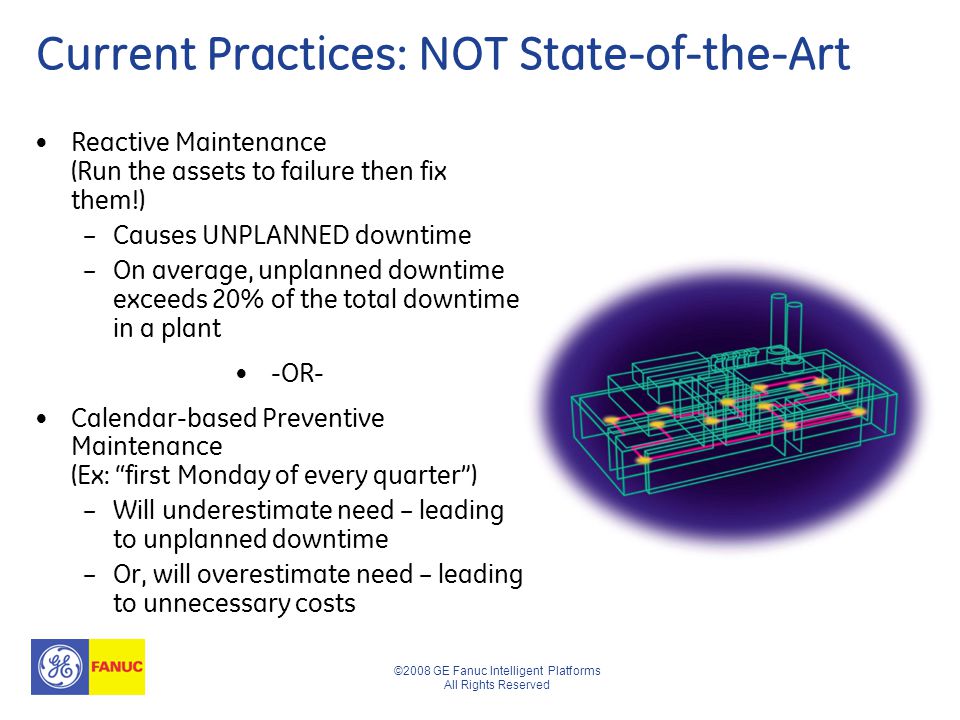 Current Practices: NOT State-of-the-Art

• Reactive Maintenance (Run the assets to failure then fix them!)
  – Causes UNPLANNED downtime
  – On average, unplanned downtime exceeds 20% of the total downtime in a plant

• -OR-

• Calendar-based Preventive Maintenance (Ex: "first Monday of every quarter")
  – Will underestimate need – leading to unplanned downtime
  – Or, will overestimate need – leading to unnecessary costs

GE FANUC

©2008 GE Fanuc Intelligent Platforms
All Rights Reserved